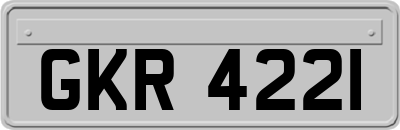 GKR 4221